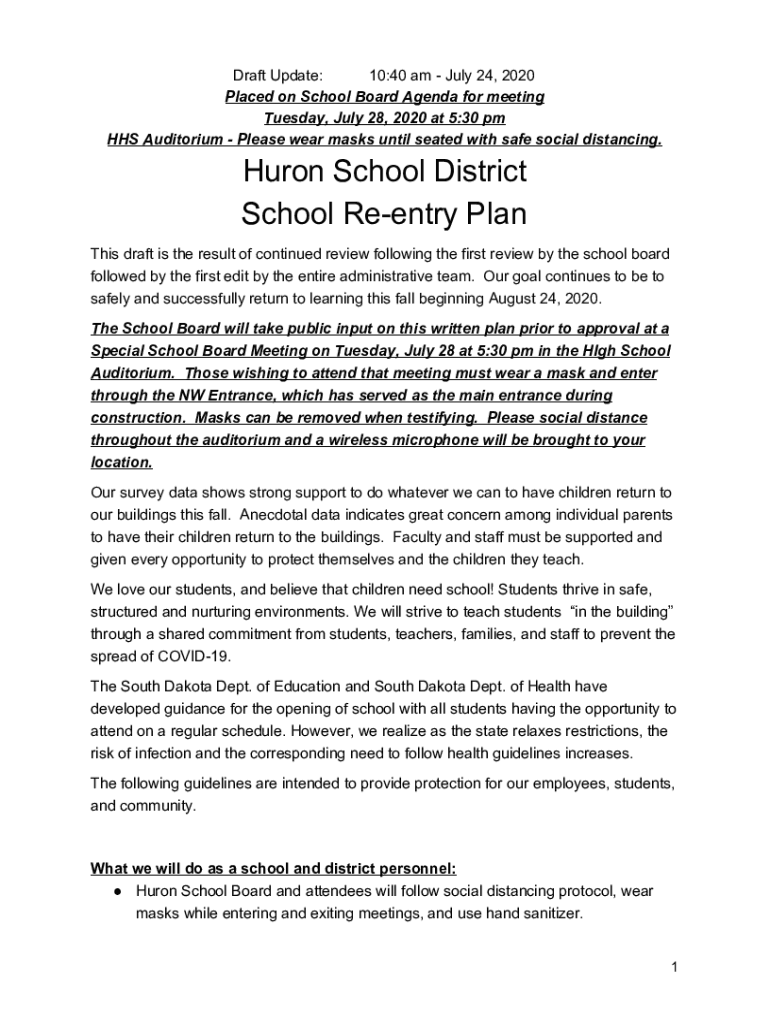 Draft Update: 10:40 am - July 24, 2020
Placed on School Board Agenda for meeting
Tuesday, July 28, 2020 at 5:30 pm
HHS Auditorium - Please wear masks until seated with safe social distancing.

Huron School District
School Re-entry Plan

This draft is the result of continued review following the first review by the school board followed by the first edit by the entire administrative team. Our goal continues to be to safely and successfully return to learning this fall beginning August 24, 2020.

The School Board will take public input on this written plan prior to approval at a Special School Board Meeting on Tuesday, July 28 at 5:30 pm in the HIgh School Auditorium. Those wishing to attend that meeting must wear a mask and enter through the NW Entrance, which has served as the main entrance during construction. Masks can be removed when testifying. Please social distance throughout the auditorium and a wireless microphone will be brought to your location.

Our survey data shows strong support to do whatever we can to have children return to our buildings this fall. Anecdotal data indicates great concern among individual parents to have their children return to the buildings. Faculty and staff must be supported and given every opportunity to protect themselves and the children they teach.

We love our students, and believe that children need school! Students thrive in safe, structured and nurturing environments. We will strive to teach students "in the building" through a shared commitment from students, teachers, families, and staff to prevent the spread of COVID-19.

The South Dakota Dept. of Education and South Dakota Dept. of Health have developed guidance for the opening of school with all students having the opportunity to attend on a regular schedule. However, we realize as the state relaxes restrictions, the risk of infection and the corresponding need to follow health guidelines increases.

The following guidelines are intended to provide protection for our employees, students, and community.

What we will do as a school and district personnel:
● Huron School Board and attendees will follow social distancing protocol, wear masks while entering and exiting meetings, and use hand sanitizer.

1